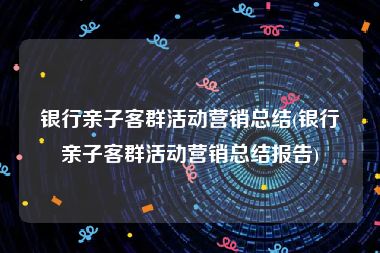 银行亲子客群活动营销总结(银行亲子客群活动营销总结报告)